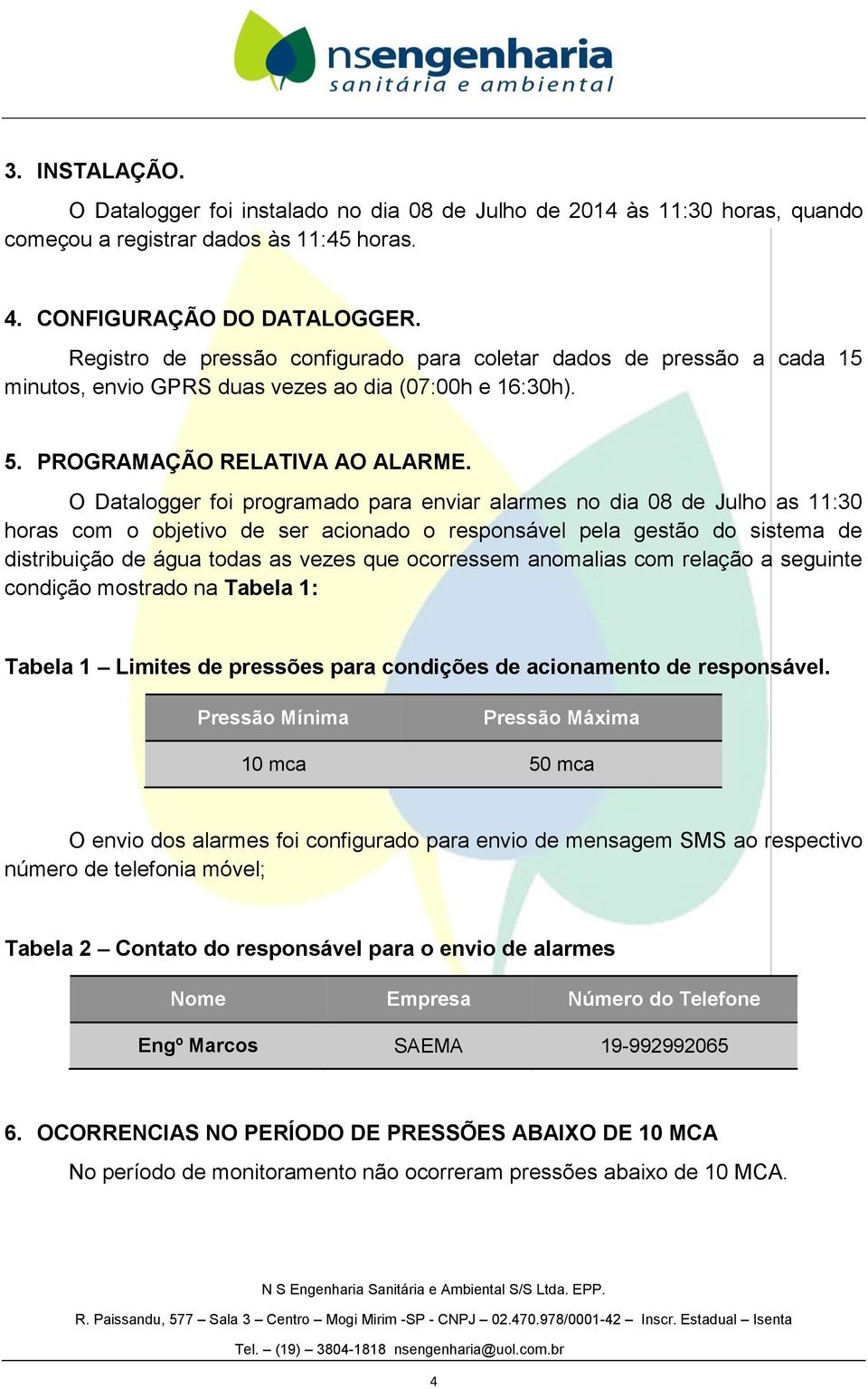 nsengenharia
sanitária e ambiental

3. INSTALAÇÃO.

O Datalogger foi instalado no dia 08 de Julho de 2014 às 11:30 horas, quando começou a registrar dados às 11:45 horas.

4. CONFIGURAÇÃO DO DATALOGGER.

Registro de pressão configurado para coletar dados de pressão a cada 15 minutos, envio GPRS duas vezes ao dia (07:00h e 16:30h).

5. PROGRAMAÇÃO RELATIVA AO ALARME.

O Datalogger foi programado para enviar alarmes no dia 08 de Julho as 11:30 horas com o objetivo de ser acionado o responsável pela gestão do sistema de distribuição de água todas as vezes que ocorressem anomalias com relação a seguinte condição mostrado na Tabela 1:

Tabela 1 – Limites de pressões para condições de acionamento de responsável.

| Pressão Mínima | Pressão Máxima |
|---|---|
| 10 mca | 50 mca |

O envio dos alarmes foi configurado para envio de mensagem SMS ao respectivo número de telefonia móvel;

Tabela 2 – Contato do responsável para o envio de alarmes

| Nome | Empresa | Número do Telefone |
|---|---|---|
| Engº Marcos | SAEMA | 19-992992065 |

6. OCORRENCIAS NO PERÍODO DE PRESSÕES ABAIXO DE 10 MCA

No período de monitoramento não ocorreram pressões abaixo de 10 MCA.

N S Engenharia Sanitária e Ambiental S/S Ltda. EPP.

R. Paissandu, 577 – Sala 3 – Centro – Mogi Mirim -SP - CNPJ – 02.470.978/0001-42 – Inscr. Estadual – Isenta

Tel. – (19) – 3804-1818 nsengenharia@uol.com.br

4